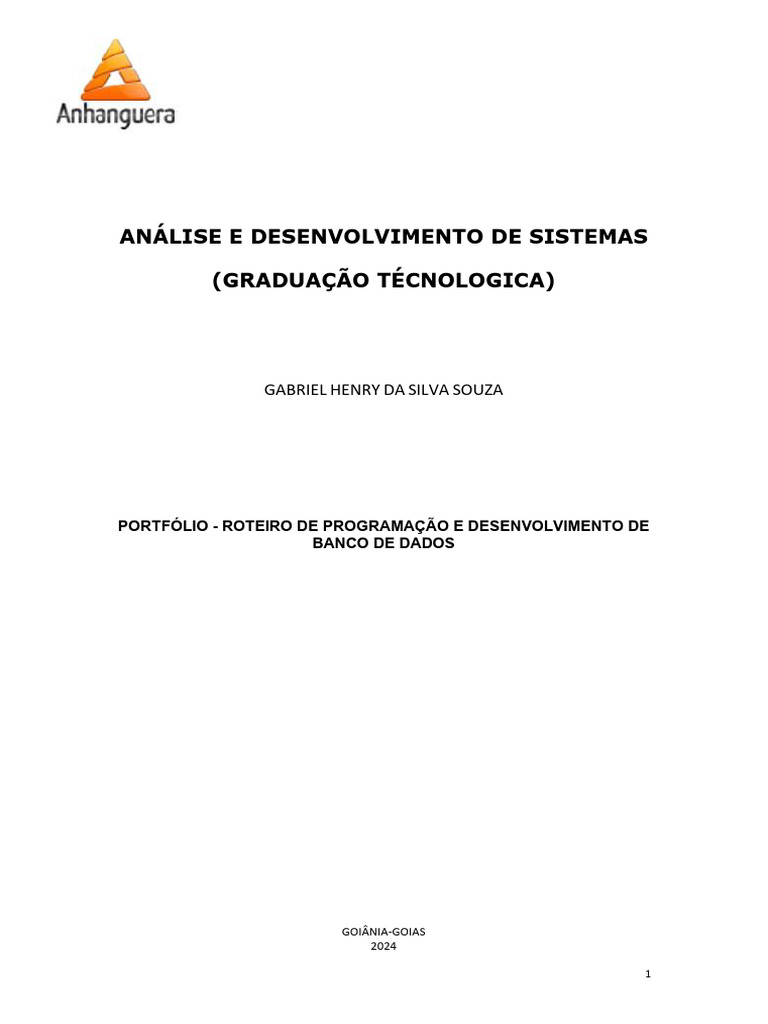 Anhanguera

ANÁLISE E DESENVOLVIMENTO DE SISTEMAS

(GRADUAÇÃO TÉCNOLOGICA)

GABRIEL HENRY DA SILVA SOUZA

PORTFÓLIO - ROTEIRO DE PROGRAMAÇÃO E DESENVOLVIMENTO DE BANCO DE DADOS

GOIÂNIA-GOIAS
2024

1